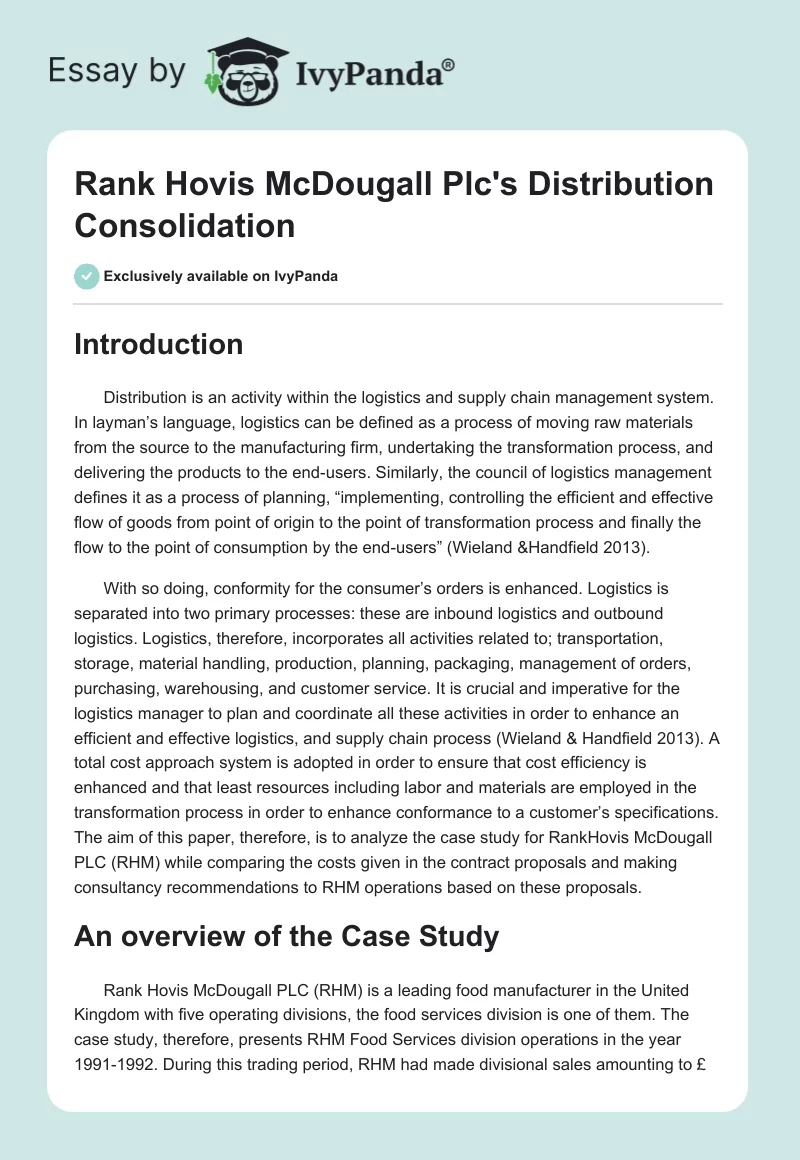 Essay by IvyPanda®

Rank Hovis McDougall Plc's Distribution Consolidation

Exclusively available on IvyPanda

Introduction

Distribution is an activity within the logistics and supply chain management system. In layman's language, logistics can be defined as a process of moving raw materials from the source to the manufacturing firm, undertaking the transformation process, and delivering the products to the end-users. Similarly, the council of logistics management defines it as a process of planning, "implementing, controlling the efficient and effective flow of goods from point of origin to the point of transformation process and finally the flow to the point of consumption by the end-users" (Wieland &Handfield 2013).

With so doing, conformity for the consumer's orders is enhanced. Logistics is separated into two primary processes: these are inbound logistics and outbound logistics. Logistics, therefore, incorporates all activities related to; transportation, storage, material handling, production, planning, packaging, management of orders, purchasing, warehousing, and customer service. It is crucial and imperative for the logistics manager to plan and coordinate all these activities in order to enhance an efficient and effective logistics, and supply chain process (Wieland & Handfield 2013). A total cost approach system is adopted in order to ensure that cost efficiency is enhanced and that least resources including labor and materials are employed in the transformation process in order to enhance conformance to a customer's specifications. The aim of this paper, therefore, is to analyze the case study for RankHovis McDougall PLC (RHM) while comparing the costs given in the contract proposals and making consultancy recommendations to RHM operations based on these proposals.

An overview of the Case Study

Rank Hovis McDougall PLC (RHM) is a leading food manufacturer in the United Kingdom with five operating divisions, the food services division is one of them. The case study, therefore, presents RHM Food Services division operations in the year 1991-1992. During this trading period, RHM had made divisional sales amounting to £